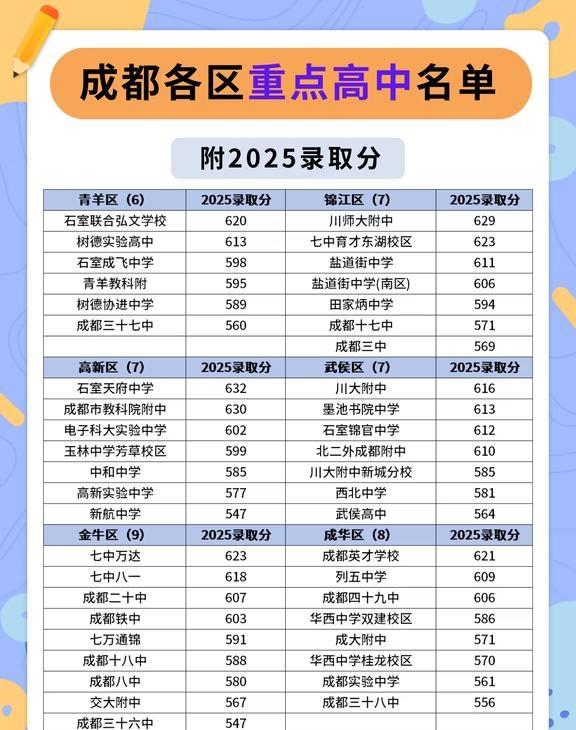 成都各区重点高中名单

附2025录取分

| 青羊区（6） | 2025录取分 | 锦江区（7） | 2025录取分 |
|---|---|---|---|
| 石室联合弘文学校 | 620 | 川师大附中 | 629 |
| 树德实验高中 | 613 | 七中育才东湖校区 | 623 |
| 石室成飞中学 | 598 | 盐道街中学 | 611 |
| 青羊教科附 | 595 | 盐道街中学(南区) | 606 |
| 树德协进中学 | 589 | 田家炳中学 | 594 |
| 成都三十七中 | 560 | 成都十七中 | 571 |
| | | 成都三中 | 569 |
| 高新区（7） | 2025录取分 | 武侯区（7） | 2025录取分 |
| 石室天府中学 | 632 | 川大附中 | 616 |
| 成都市教科院附中 | 630 | 墨池书院中学 | 613 |
| 电子科大实验中学 | 602 | 石室锦官中学 | 612 |
| 玉林中学芳草校区 | 599 | 北二外成都附中 | 610 |
| 中和中学 | 585 | 川大附中新城分校 | 585 |
| 高新实验中学 | 577 | 西北中学 | 581 |
| 新航中学 | 547 | 武侯高中 | 564 |
| 金牛区（9） | 2025录取分 | 成华区（8） | 2025录取分 |
| 七中万达 | 623 | 成都英才学校 | 621 |
| 七中八一 | 618 | 列五中学 | 609 |
| 成都二十中 | 607 | 成都四十九中 | 606 |
| 成都铁中 | 603 | 华西中学双建校区 | 586 |
| 七万通锦 | 591 | 成大附中 | 571 |
| 成都十八中 | 588 | 华西中学桂龙校区 | 570 |
| 成都八中 | 580 | 成都实验中学 | 561 |
| 交大附中 | 567 | 成都三十八中 | 556 |
| 成都三十六中 | 547 | | |